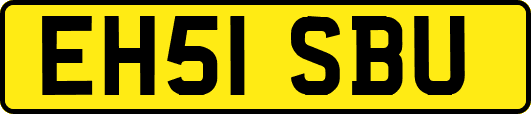 EH51 SBU